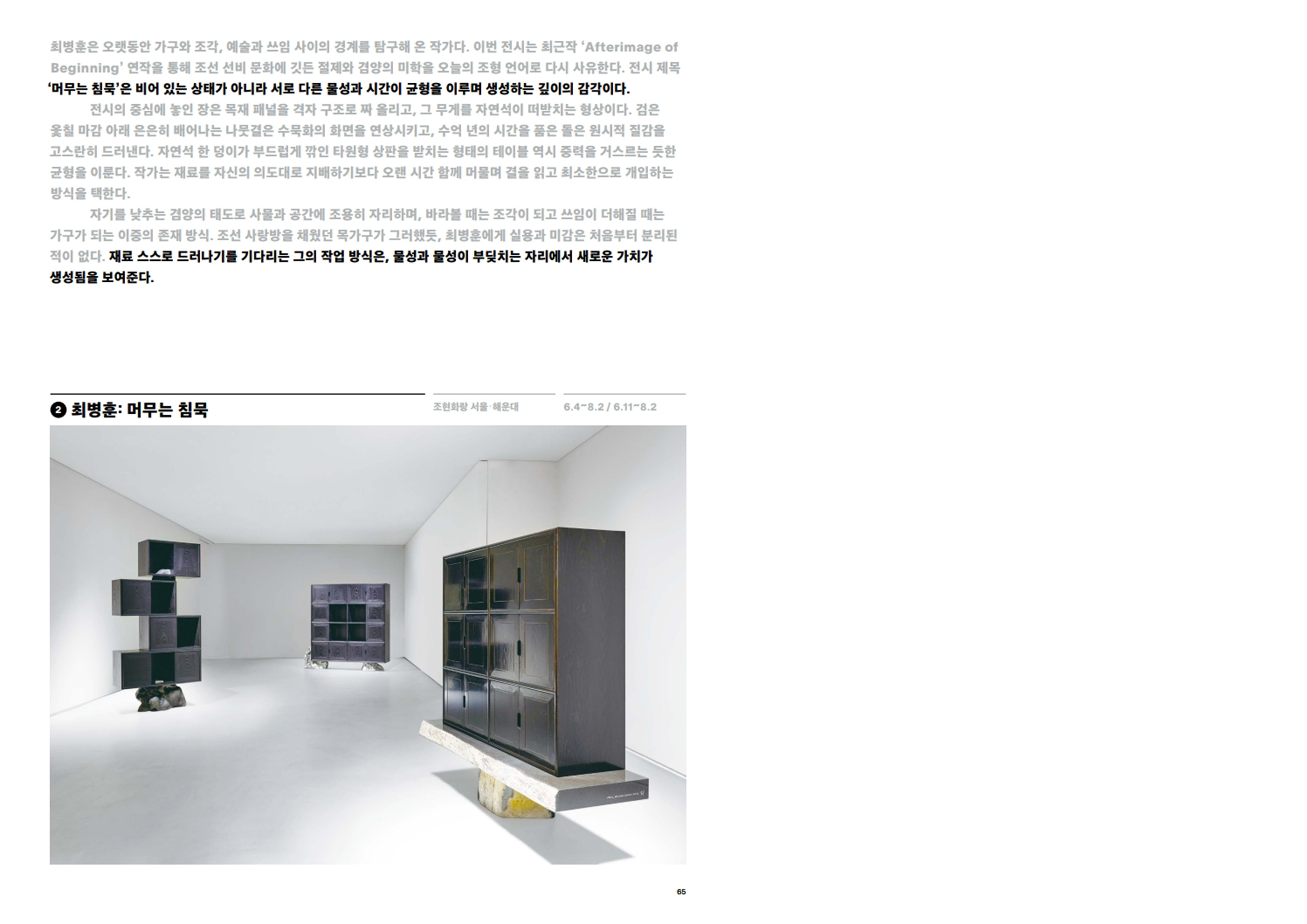 최병훈은 오랫동안 가구와 조각, 예술과 쓰임 사이의 경계를 탐구해 온 작가다. 이번 전시는 최근작 'Afterimage of Beginning' 연작을 통해 조선 선비 문화에 깃든 절제와 겸양의 미학을 오늘의 조형 언어로 다시 사유한다. 전시 제목 '머무는 침묵'은 비어 있는 상태가 아니라 서로 다른 물성과 시간이 균형을 이루며 생성하는 깊이의 감각이다.

전시의 중심에 놓인 장은 목재 패널을 격자 구조로 짜 올리고, 그 무게를 자연석이 떠받치는 형상이다. 검은 옻칠 마감 아래 은은히 배어나는 나뭇결은 수묵화의 화면을 연상시키고, 수억 년의 시간을 품은 돌은 원시적 질감을 고스란히 드러낸다. 자연석 한 덩이가 부드럽게 깎인 타원형 상판을 받치는 형태의 테이블 역시 중력을 거스르는 듯한 균형을 이룬다. 작가는 재료를 자신의 의도대로 지배하기보다 오랜 시간 함께 머물며 결을 읽고 최소한으로 개입하는 방식을 택한다.

자기를 낮추는 겸양의 태도로 사물과 공간에 조용히 자리하며, 바라볼 때는 조각이 되고 쓰임이 더해질 때는 가구가 되는 이중의 존재 방식. 조선 사랑방을 채웠던 목가구가 그러했듯, 최병훈에게 실용과 미감은 처음부터 분리된 적이 없다. 재료 스스로 드러나기를 기다리는 그의 작업 방식은, 물성과 물성이 부딪치는 자리에서 새로운 가치가 생성됨을 보여준다.

❷ 최병훈: 머무는 침묵

조현화랑 서울·해운대

6.4~8.2 / 6.11~8.2

65